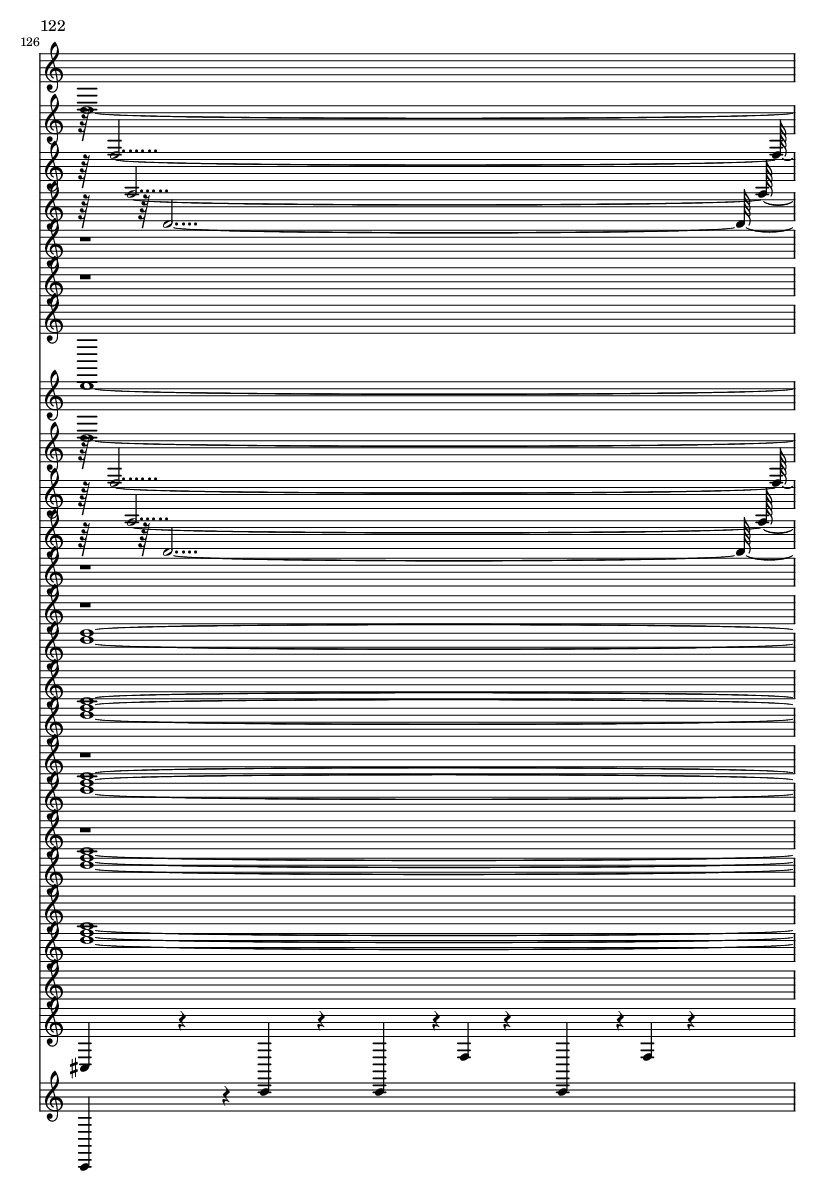 122
126